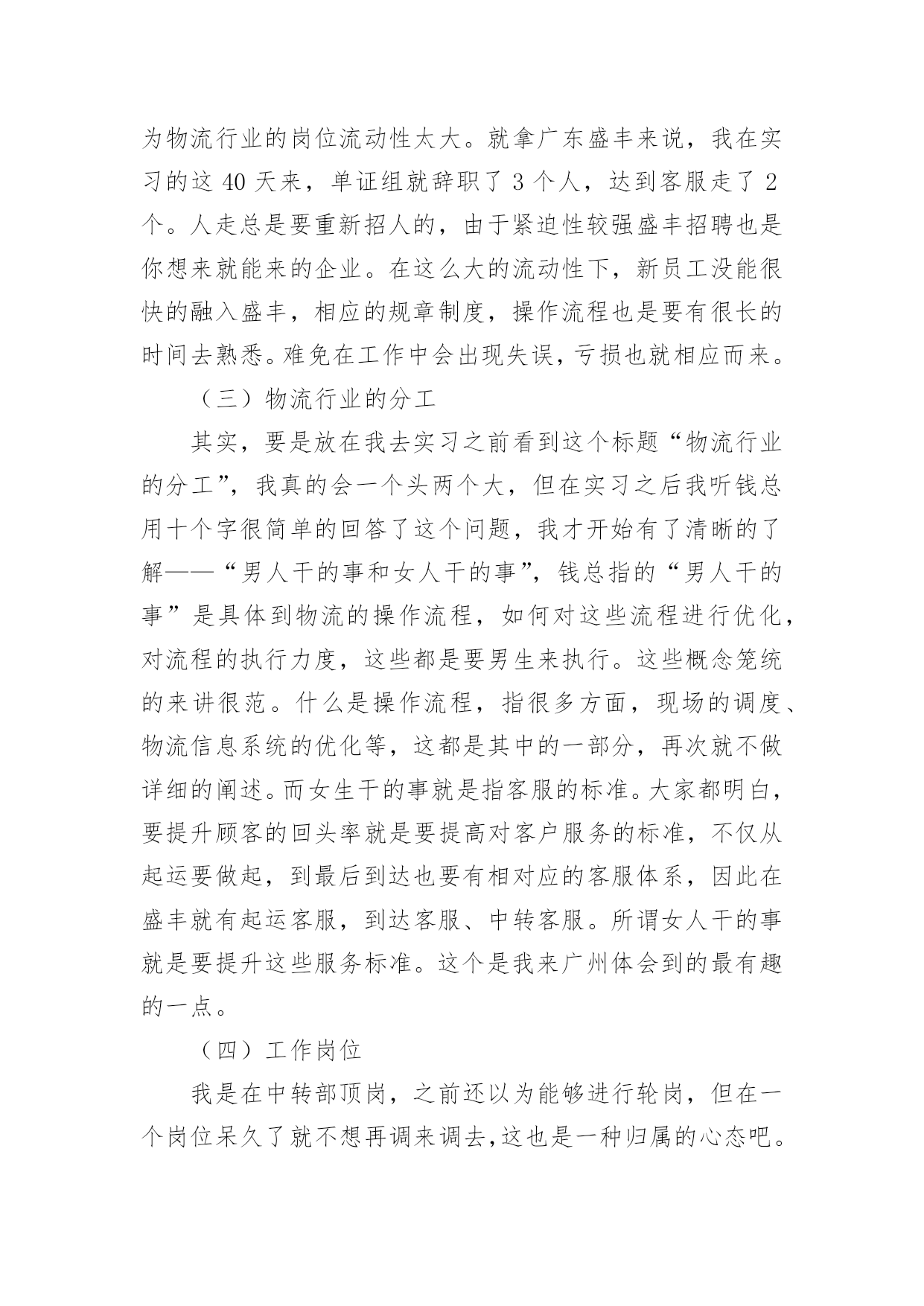 为物流行业的岗位流动性太大。就拿广东盛丰来说，我在实习的这 40 天来，单证组就辞职了 3 个人，达到客服走了 2 个。人走总是要重新招人的，由于紧迫性较强盛丰招聘也是你想来就能来的企业。在这么大的流动性下，新员工没能很快的融入盛丰，相应的规章制度，操作流程也是要有很长的时间去熟悉。难免在工作中会出现失误，亏损也就相应而来。

（三）物流行业的分工

其实，要是放在我去实习之前看到这个标题“物流行业的分工”，我真的会一个头两个大，但在实习之后我听钱总用十个字很简单的回答了这个问题，我才开始有了清晰的了解——“男人干的事和女人干的事”，钱总指的“男人干的事”是具体到物流的操作流程，如何对这些流程进行优化，对流程的执行力度，这些都是要男生来执行。这些概念笼统的来讲很范。什么是操作流程，指很多方面，现场的调度、物流信息系统的优化等，这都是其中的一部分，再次就不做详细的阐述。而女生干的事就是指客服的标准。大家都明白，要提升顾客的回头率就是要提高对客户服务的标准，不仅从起运要做起，到最后到达也要有相对应的客服体系，因此在盛丰就有起运客服，到达客服、中转客服。所谓女人干的事就是要提升这些服务标准。这个是我来广州体会到的最有趣的一点。

（四）工作岗位

我是在中转部顶岗，之前还以为能够进行轮岗，但在一个岗位呆久了就不想再调来调去,这也是一种归属的心态吧。